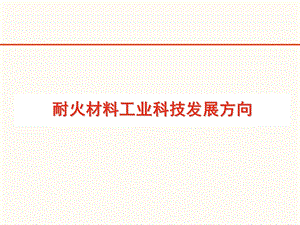 耐火材料工业科技发展方向